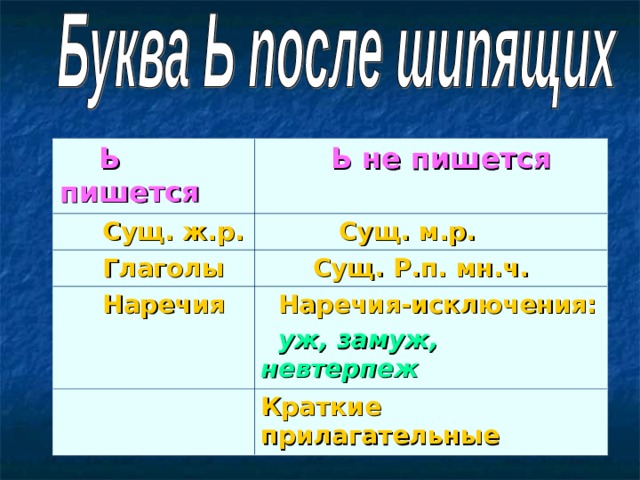 Буква Ь после шипящих

| Ь пишется | Ь не пишется |
|---|---|
| Сущ. ж.р. | Сущ. м.р. |
| Глаголы | Сущ. Р.п. мн.ч. |
| Наречия | Наречия-исключения: уж, замуж, невтерпеж |
|  | Краткие прилагательные |